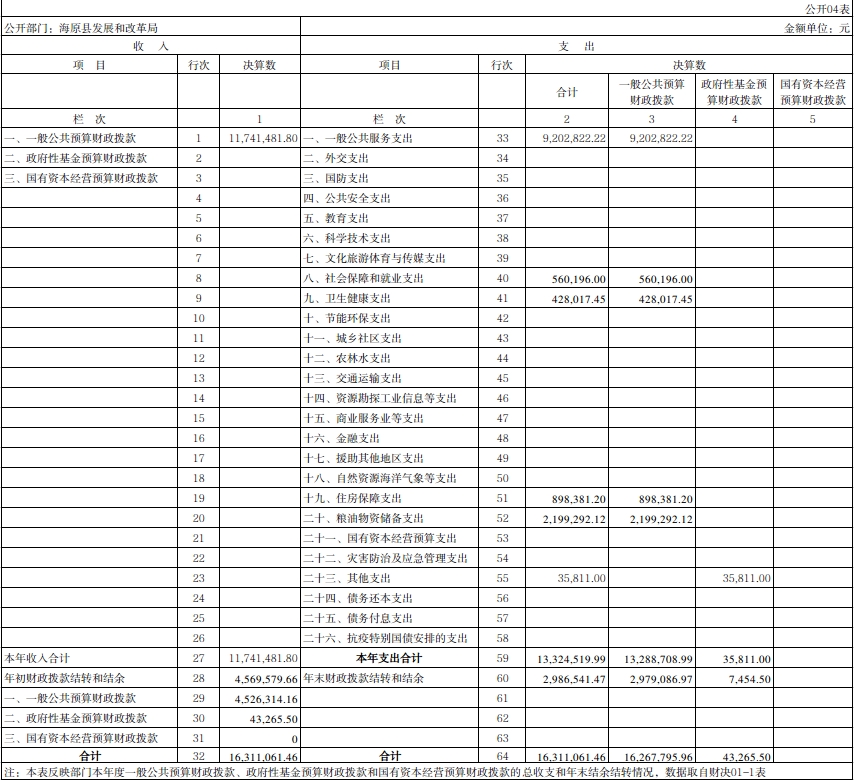 公开04表

公开部门：海原县发展和改革局

金额单位：元

| 收 入 | | | 支 出 | | | | | |
|---|---|---|---|---|---|---|---|---|
| 项 目 | 行次 | 决算数 | 项目 | 行次 | 决算数 | | | |
| | | | | | 合计 | 一般公共预算财政拨款 | 政府性基金预算财政拨款 | 国有资本经营预算财政拨款 |
| 栏 次 | | 1 | 栏 次 | | 2 | 3 | 4 | 5 |
| 一、一般公共预算财政拨款 | 1 | 11,741,481.80 | 一、一般公共服务支出 | 33 | 9,202,822.22 | 9,202,822.22 | | |
| 二、政府性基金预算财政拨款 | 2 | | 二、外交支出 | 34 | | | | |
| 三、国有资本经营预算财政拨款 | 3 | | 三、国防支出 | 35 | | | | |
| | 4 | | 四、公共安全支出 | 36 | | | | |
| | 5 | | 五、教育支出 | 37 | | | | |
| | 6 | | 六、科学技术支出 | 38 | | | | |
| | 7 | | 七、文化旅游体育与传媒支出 | 39 | | | | |
| | 8 | | 八、社会保障和就业支出 | 40 | 560,196.00 | 560,196.00 | | |
| | 9 | | 九、卫生健康支出 | 41 | 428,017.45 | 428,017.45 | | |
| | 10 | | 十、节能环保支出 | 42 | | | | |
| | 11 | | 十一、城乡社区支出 | 43 | | | | |
| | 12 | | 十二、农林水支出 | 44 | | | | |
| | 13 | | 十三、交通运输支出 | 45 | | | | |
| | 14 | | 十四、资源勘探工业信息等支出 | 46 | | | | |
| | 15 | | 十五、商业服务业等支出 | 47 | | | | |
| | 16 | | 十六、金融支出 | 48 | | | | |
| | 17 | | 十七、援助其他地区支出 | 49 | | | | |
| | 18 | | 十八、自然资源海洋气象等支出 | 50 | | | | |
| | 19 | | 十九、住房保障支出 | 51 | 898,381.20 | 898,381.20 | | |
| | 20 | | 二十、粮油物资储备支出 | 52 | 2,199,292.12 | 2,199,292.12 | | |
| | 21 | | 二十一、国有资本经营预算支出 | 53 | | | | |
| | 22 | | 二十二、灾害防治及应急管理支出 | 54 | | | | |
| | 23 | | 二十三、其他支出 | 55 | 35,811.00 | | 35,811.00 | |
| | 24 | | 二十四、债务还本支出 | 56 | | | | |
| | 25 | | 二十五、债务付息支出 | 57 | | | | |
| | 26 | | 二十六、抗疫特别国债安排的支出 | 58 | | | | |
| 本年收入合计 | 27 | 11,741,481.80 | 本年支出合计 | 59 | 13,324,519.99 | 13,288,708.99 | 35,811.00 | |
| 年初财政拨款结转和结余 | 28 | 4,569,579.66 | 年末财政拨款结转和结余 | 60 | 2,986,541.47 | 2,979,086.97 | 7,454.50 | |
| 一、一般公共预算财政拨款 | 29 | 4,526,314.16 | | 61 | | | | |
| 二、政府性基金预算财政拨款 | 30 | 43,265.50 | | 62 | | | | |
| 三、国有资本经营预算财政拨款 | 31 | 0 | | 63 | | | | |
| 合计 | 32 | 16,311,061.46 | 合计 | 64 | 16,311,061.46 | 16,267,795.96 | 43,265.50 | |

注：本表反映部门本年度一般公共预算财政拨款、政府性基金预算财政拨款和国有资本经营预算财政拨款的总收支和年末结余结转情况，数据取自财决01-1表